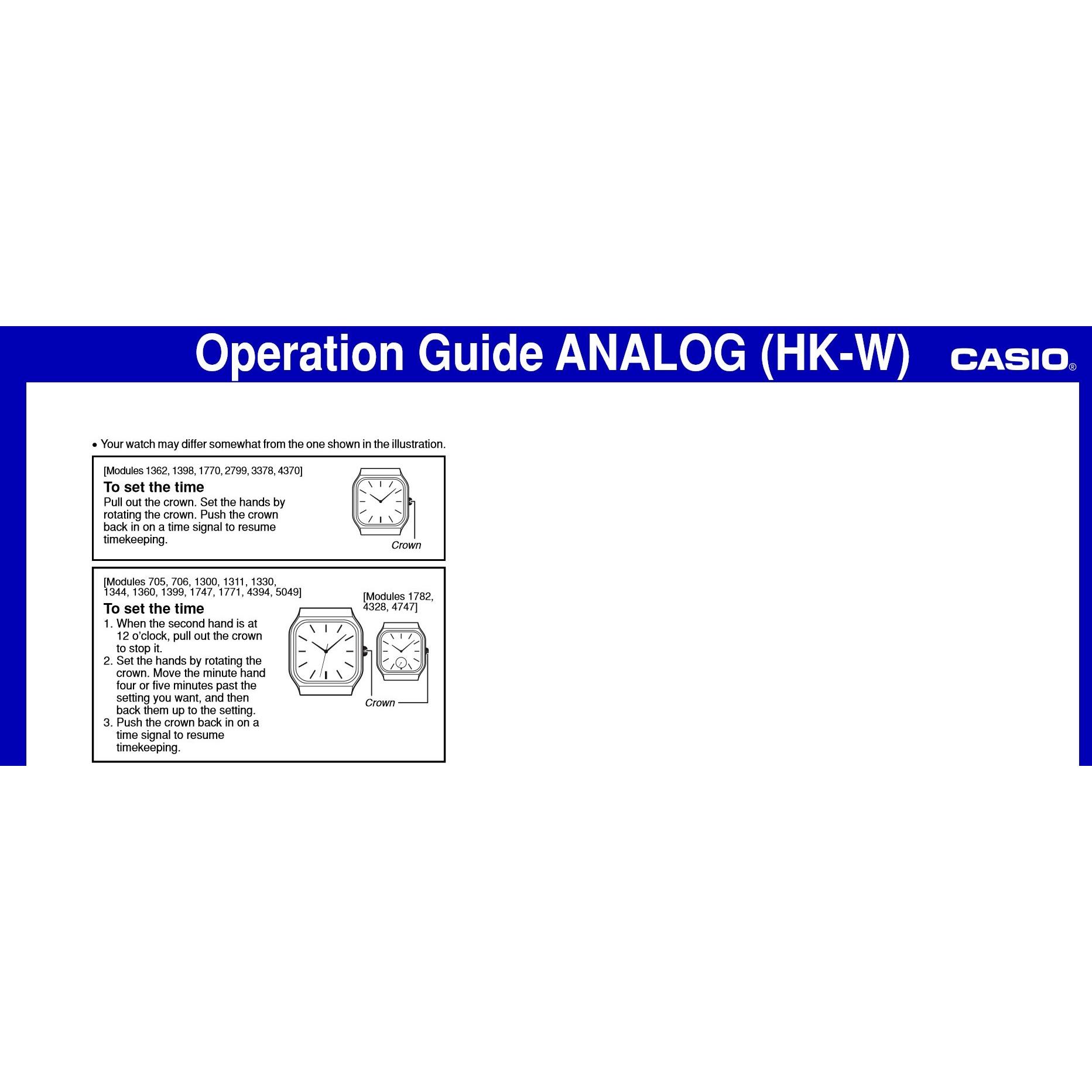 Operation Guide ANALOG (HK-W)

CASIO®

• Your watch may differ somewhat from the one shown in the illustration.

[Modules 1362, 1398, 1770, 2799, 3378, 4370]

To set the time

Pull out the crown. Set the hands by rotating the crown. Push the crown back in on a time signal to resume timekeeping.

Crown

[Modules 705, 706, 1300, 1311, 1330, 1344, 1360, 1399, 1747, 1771, 4394, 5049]

To set the time

1. When the second hand is at 12 o'clock, pull out the crown to stop it.
2. Set the hands by rotating the crown. Move the minute hand four or five minutes past the setting you want, and then back them up to the setting.
3. Push the crown back in on a time signal to resume timekeeping.

[Modules 1782, 4328, 4747]

Crown